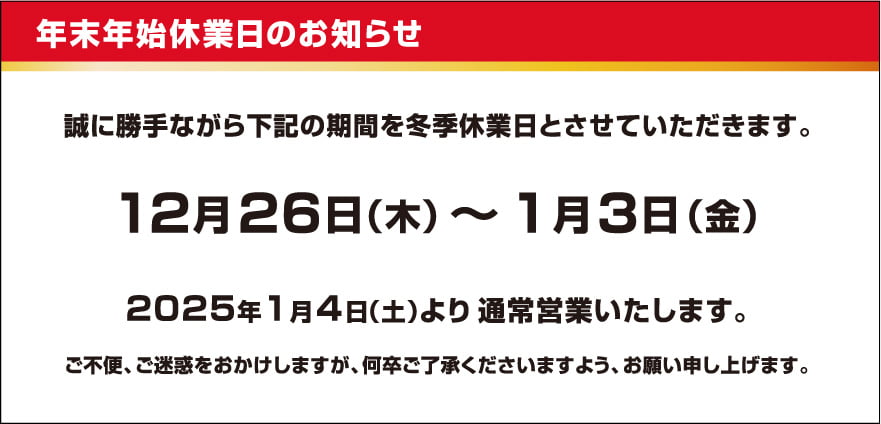 年末年始休業日のお知らせ

誠に勝手ながら下記の期間を冬季休業日とさせていただきます。

12月26日(木) ～ 1月3日(金)

2025年1月4日(土)より 通常営業いたします。

ご不便、ご迷惑をおかけしますが、何卒ご了承くださいますよう、お願い申し上げます。